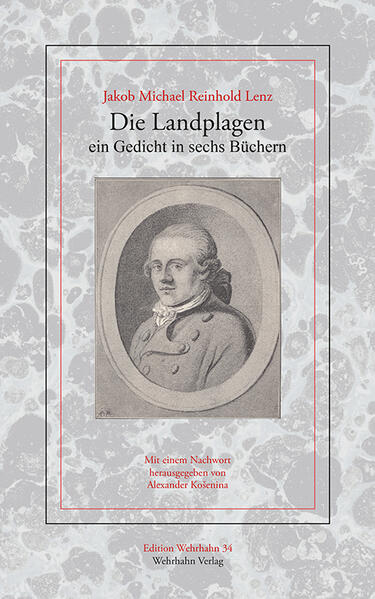 Jakob Michael Reinhold Lenz

Die Landplagen
ein Gedicht in sechs Büchern

Mit einem Nachwort
herausgegeben von
Alexander Košenina

Edition Wehrhahn 34
Wehrhahn Verlag